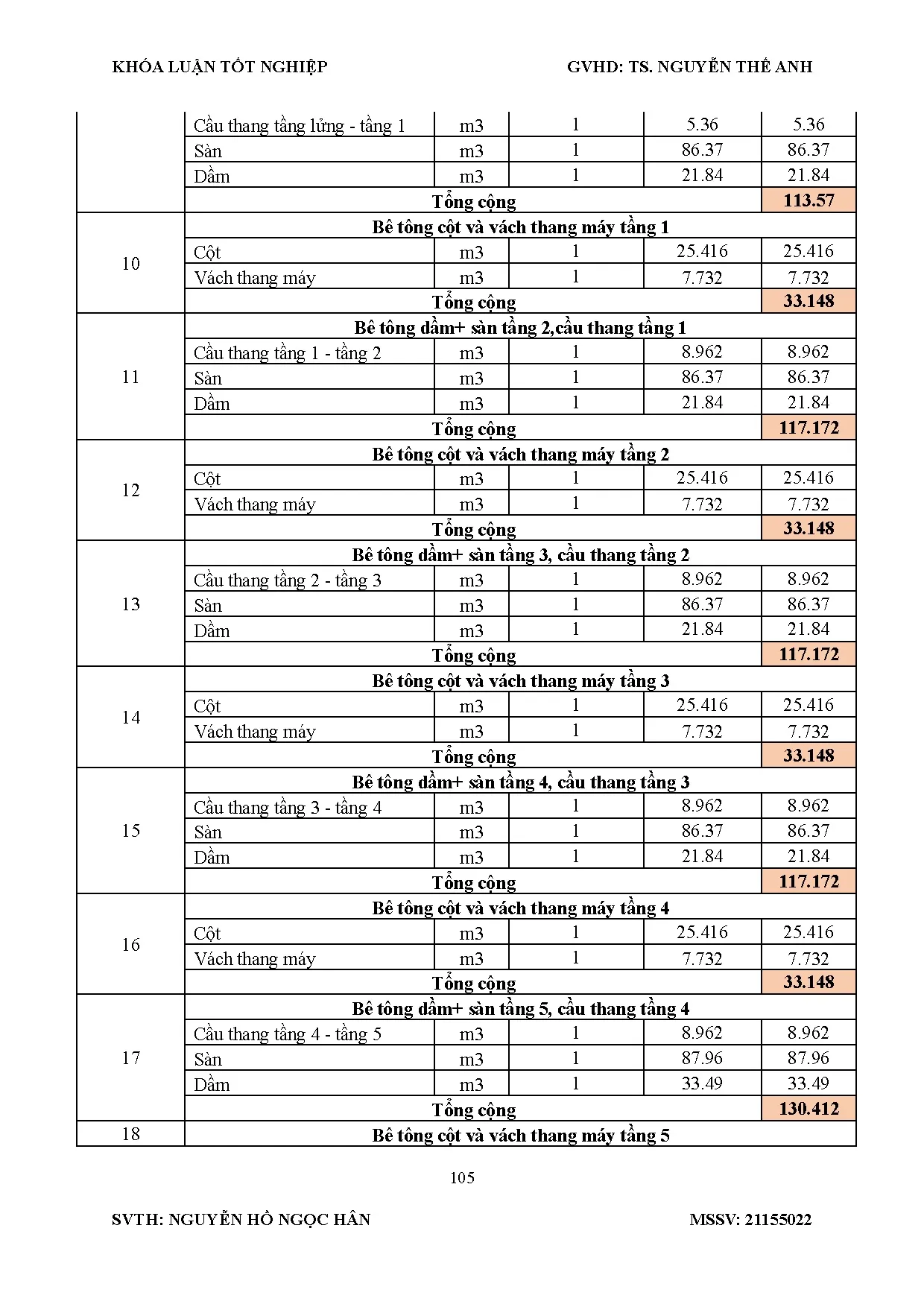 KHÓA LUẬN TỐT NGHIỆP GVHD: TS. NGUYỄN THẾ ANH

| | | | | | |
|---|---|---|---|---|---|
| | Cầu thang tầng lửng - tầng 1 | m3 | 1 | 5.36 | 5.36 |
| | Sàn | m3 | 1 | 86.37 | 86.37 |
| | Dầm | m3 | 1 | 21.84 | 21.84 |
| | Tổng cộng | | | | 113.57 |
| 10 | Bê tông cột và vách thang máy tầng 1 | | | | |
| | Cột | m3 | 1 | 25.416 | 25.416 |
| | Vách thang máy | m3 | 1 | 7.732 | 7.732 |
| | Tổng cộng | | | | 33.148 |
| 11 | Bê tông dầm+ sàn tầng 2,cầu thang tầng 1 | | | | |
| | Cầu thang tầng 1 - tầng 2 | m3 | 1 | 8.962 | 8.962 |
| | Sàn | m3 | 1 | 86.37 | 86.37 |
| | Dầm | m3 | 1 | 21.84 | 21.84 |
| | Tổng cộng | | | | 117.172 |
| 12 | Bê tông cột và vách thang máy tầng 2 | | | | |
| | Cột | m3 | 1 | 25.416 | 25.416 |
| | Vách thang máy | m3 | 1 | 7.732 | 7.732 |
| | Tổng cộng | | | | 33.148 |
| 13 | Bê tông dầm+ sàn tầng 3, cầu thang tầng 2 | | | | |
| | Cầu thang tầng 2 - tầng 3 | m3 | 1 | 8.962 | 8.962 |
| | Sàn | m3 | 1 | 86.37 | 86.37 |
| | Dầm | m3 | 1 | 21.84 | 21.84 |
| | Tổng cộng | | | | 117.172 |
| 14 | Bê tông cột và vách thang máy tầng 3 | | | | |
| | Cột | m3 | 1 | 25.416 | 25.416 |
| | Vách thang máy | m3 | 1 | 7.732 | 7.732 |
| | Tổng cộng | | | | 33.148 |
| 15 | Bê tông dầm+ sàn tầng 4, cầu thang tầng 3 | | | | |
| | Cầu thang tầng 3 - tầng 4 | m3 | 1 | 8.962 | 8.962 |
| | Sàn | m3 | 1 | 86.37 | 86.37 |
| | Dầm | m3 | 1 | 21.84 | 21.84 |
| | Tổng cộng | | | | 117.172 |
| 16 | Bê tông cột và vách thang máy tầng 4 | | | | |
| | Cột | m3 | 1 | 25.416 | 25.416 |
| | Vách thang máy | m3 | 1 | 7.732 | 7.732 |
| | Tổng cộng | | | | 33.148 |
| 17 | Bê tông dầm+ sàn tầng 5, cầu thang tầng 4 | | | | |
| | Cầu thang tầng 4 - tầng 5 | m3 | 1 | 8.962 | 8.962 |
| | Sàn | m3 | 1 | 87.96 | 87.96 |
| | Dầm | m3 | 1 | 33.49 | 33.49 |
| | Tổng cộng | | | | 130.412 |
| 18 | Bê tông cột và vách thang máy tầng 5 | | | | |

105

SVTH: NGUYỄN HỒ NGỌC HÂN MSSV: 21155022